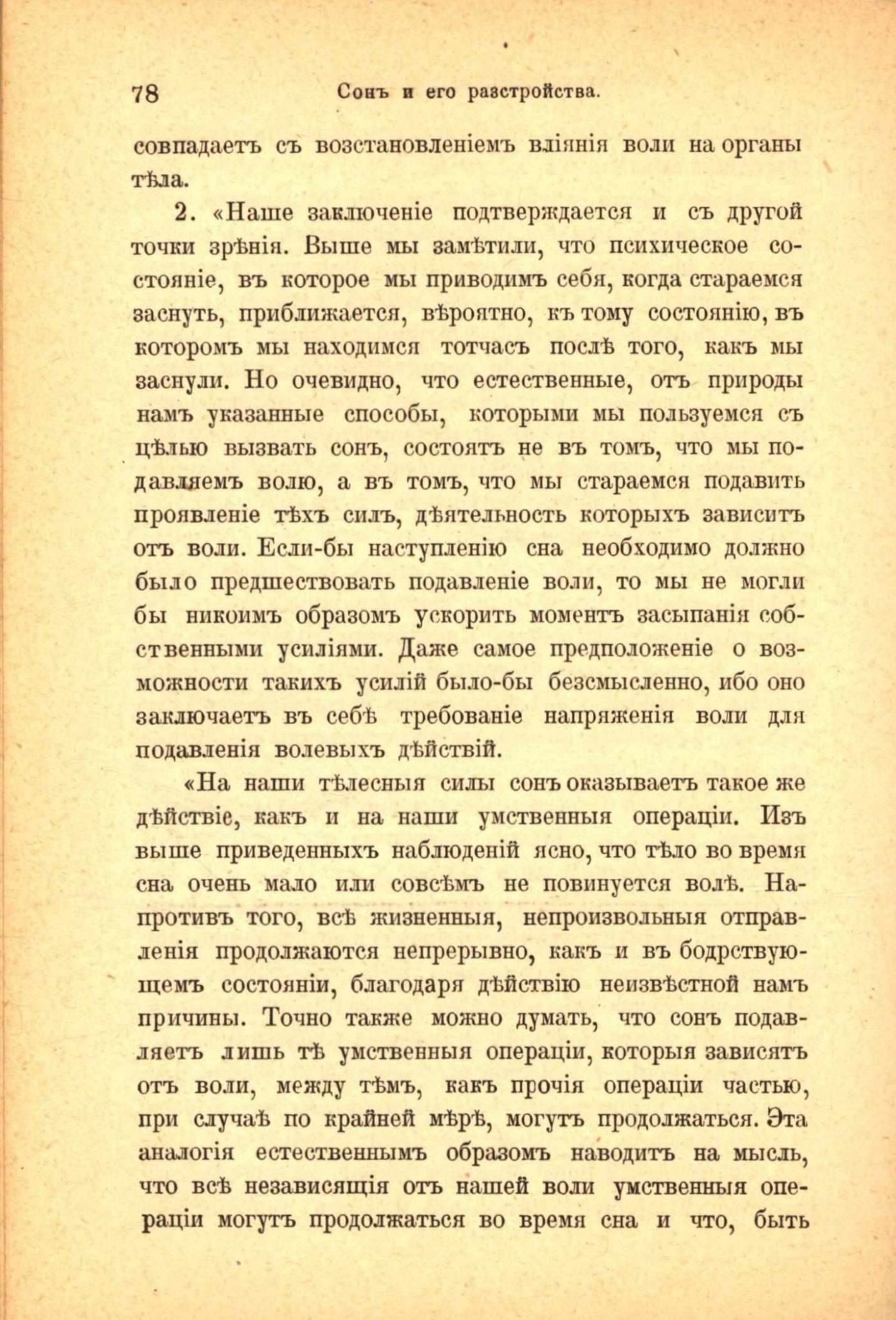 78 Сонъ и его разстройства.

совпадаетъ съ возстановленіемъ вліянія воли на органы тѣла.

2. «Наше заключеніе подтверждается и съ другой точки зрѣнія. Выше мы замѣтили, что психическое состояніе, въ которое мы приводимъ себя, когда стараемся заснуть, приближается, вѣроятно, къ тому состоянію, въ которомъ мы находимся тотчасъ послѣ того, какъ мы заснули. Но очевидно, что естественные, отъ природы намъ указанные способы, которыми мы пользуемся съ цѣлью вызвать сонъ, состоятъ не въ томъ, что мы подавляемъ волю, а въ томъ, что мы стараемся подавить проявленіе тѣхъ силъ, дѣятельность которыхъ зависитъ отъ воли. Если-бы наступленію сна необходимо должно было предшествовать подавленіе воли, то мы не могли бы никоимъ образомъ ускорить моментъ засыпанія собственными усиліями. Даже самое предположеніе о возможности такихъ усилій было-бы безсмысленно, ибо оно заключаетъ въ себѣ требованіе напряженія воли для подавленія волевыхъ дѣйствій.

«На наши тѣлесныя силы сонъ оказываетъ такое же дѣйствіе, какъ и на наши умственныя операціи. Изъ выше приведенныхъ наблюденій ясно, что тѣло во время сна очень мало или совсѣмъ не повинуется волѣ. Напротивъ того, всѣ жизненныя, непроизвольныя отправленія продолжаются непрерывно, какъ и въ бодрствующемъ состояніи, благодаря дѣйствію неизвѣстной намъ причины. Точно также можно думать, что сонъ подавляетъ лишь тѣ умственныя операціи, которыя зависятъ отъ воли, между тѣмъ, какъ прочія операціи частью, при случаѣ по крайней мѣрѣ, могутъ продолжаться. Эта аналогія естественнымъ образомъ наводитъ на мысль, что всѣ независящія отъ нашей воли умственныя операціи могутъ продолжаться во время сна и что, быть